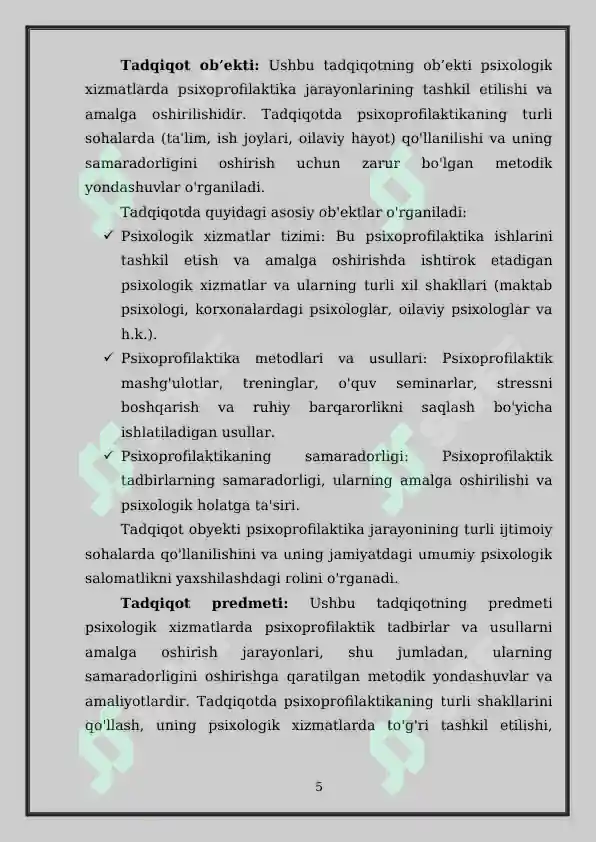 **Tadqiqot ob’ekti:** Ushbu tadqiqotning ob’ekti psixologik xizmatlarda psixoprofilaktika jarayonlarining tashkil etilishi va amalga oshirilishidir. Tadqiqotda psixoprofilaktikaning turli sohalarda (ta'lim, ish joylari, oilaviy hayot) qo'llanilishi va uning samaradorligini oshirish uchun zarur bo'lgan metodik yondashuvlar o'rganiladi.

Tadqiqotda quyidagi asosiy ob'ektlar o'rganiladi:

✓ Psixologik xizmatlar tizimi: Bu psixoprofilaktika ishlarini tashkil etish va amalga oshirishda ishtirok etadigan psixologik xizmatlar va ularning turli xil shakllari (maktab psixologi, korxonalardagi psixologlar, oilaviy psixologlar va h.k.).

✓ Psixoprofilaktika metodlari va usullari: Psixoprofilaktik mashg'ulotlar, treninglar, o'quv seminarlar, stressni boshqarish va ruhiy barqarorlikni saqlash bo'yicha ishlatiladigan usullar.

✓ Psixoprofilaktikaning samaradorligi: Psixoprofilaktik tadbirlarning samaradorligi, ularning amalga oshirilishi va psixologik holatga ta'siri.

Tadqiqot obyekti psixoprofilaktika jarayonining turli ijtimoiy sohalarda qo'llanilishini va uning jamiyatdagi umumiy psixologik salomatlikni yaxshilashdagi rolini o'rganadi.

**Tadqiqot predmeti:** Ushbu tadqiqotning predmeti psixologik xizmatlarda psixoprofilaktik tadbirlar va usullarni amalga oshirish jarayonlari, shu jumladan, ularning samaradorligini oshirishga qaratilgan metodik yondashuvlar va amaliyotlardir. Tadqiqotda psixoprofilaktikaning turli shakllarini qo'llash, uning psixologik xizmatlarda to'g'ri tashkil etilishi,

5